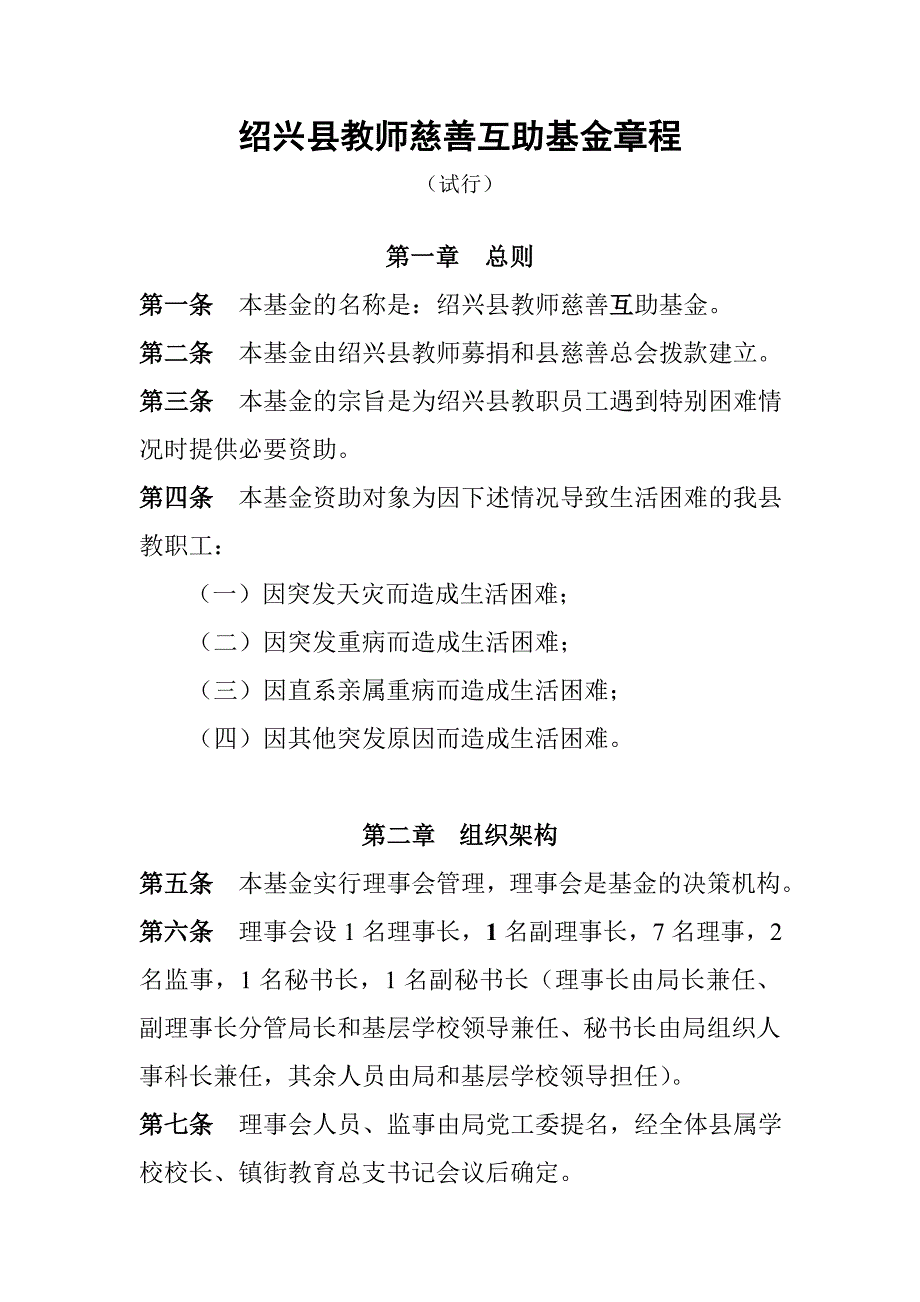 绍兴县教师慈善互助基金章程

（试行）

第一章　总则

第一条　本基金的名称是：绍兴县教师慈善互助基金。

第二条　本基金由绍兴县教师募捐和县慈善总会拨款建立。

第三条　本基金的宗旨是为绍兴县教职员工遇到特别困难情况时提供必要资助。

第四条　本基金资助对象为因下述情况导致生活困难的我县教职工：

（一）因突发天灾而造成生活困难；

（二）因突发重病而造成生活困难；

（三）因直系亲属重病而造成生活困难；

（四）因其他突发原因而造成生活困难。

第二章　组织架构

第五条　本基金实行理事会管理，理事会是基金的决策机构。

第六条　理事会设 1 名理事长，1 名副理事长，7 名理事，2 名监事，1 名秘书长，1 名副秘书长（理事长由局长兼任、副理事长分管局长和基层学校领导兼任、秘书长由局组织人事科长兼任，其余人员由局和基层学校领导担任)。

第七条　理事会人员、监事由局党工委提名，经全体县属学校校长、镇街教育总支书记会议后确定。